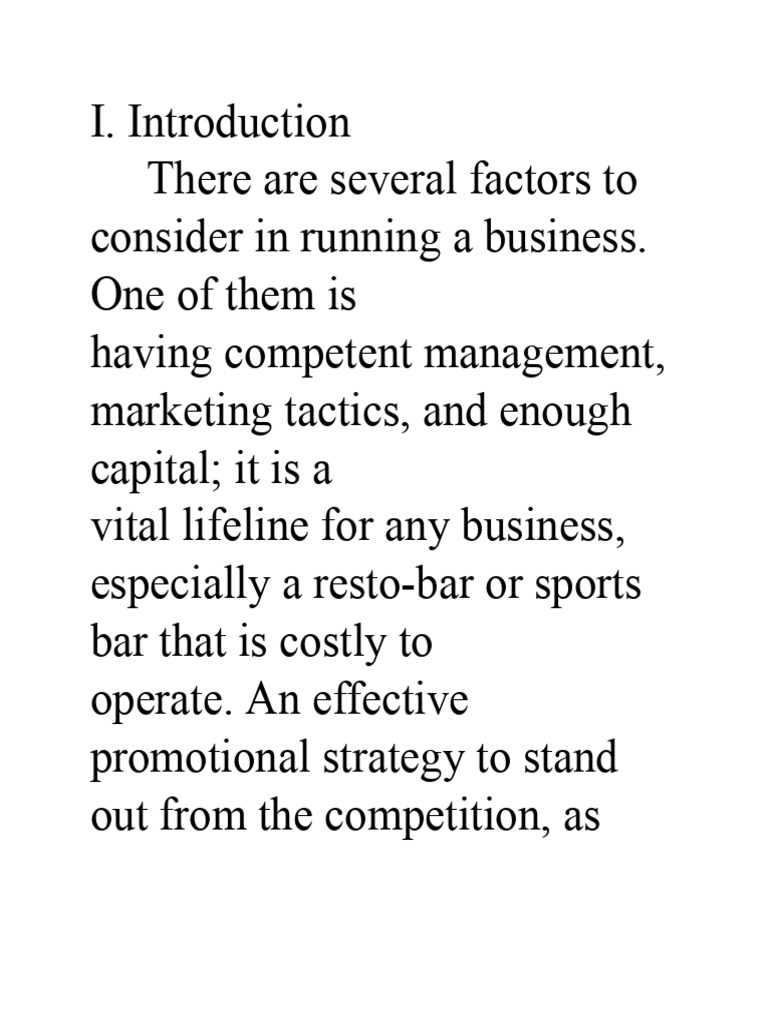 I. Introduction

There are several factors to consider in running a business. One of them is having competent management, marketing tactics, and enough capital; it is a vital lifeline for any business, especially a resto-bar or sports bar that is costly to operate. An effective promotional strategy to stand out from the competition, as